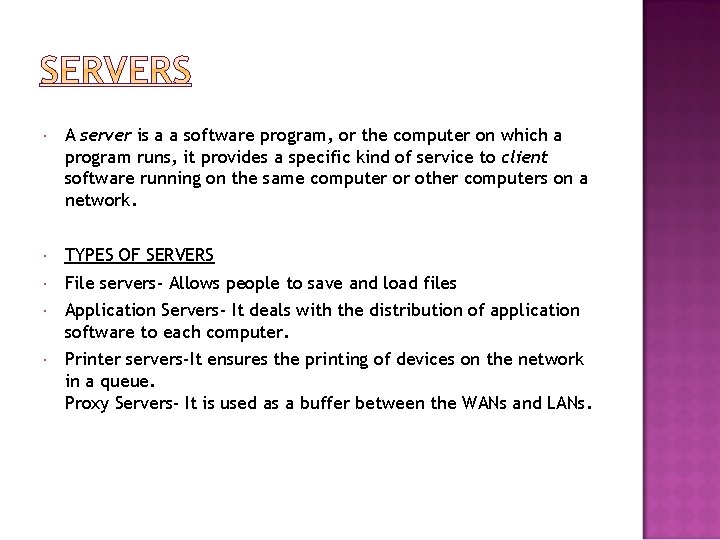 SERVERS

• A server is a a software program, or the computer on which a program runs, it provides a specific kind of service to client software running on the same computer or other computers on a network.

• TYPES OF SERVERS

• File servers- Allows people to save and load files

• Application Servers- It deals with the distribution of application software to each computer.

• Printer servers-It ensures the printing of devices on the network in a queue.
Proxy Servers- It is used as a buffer between the WANs and LANs.